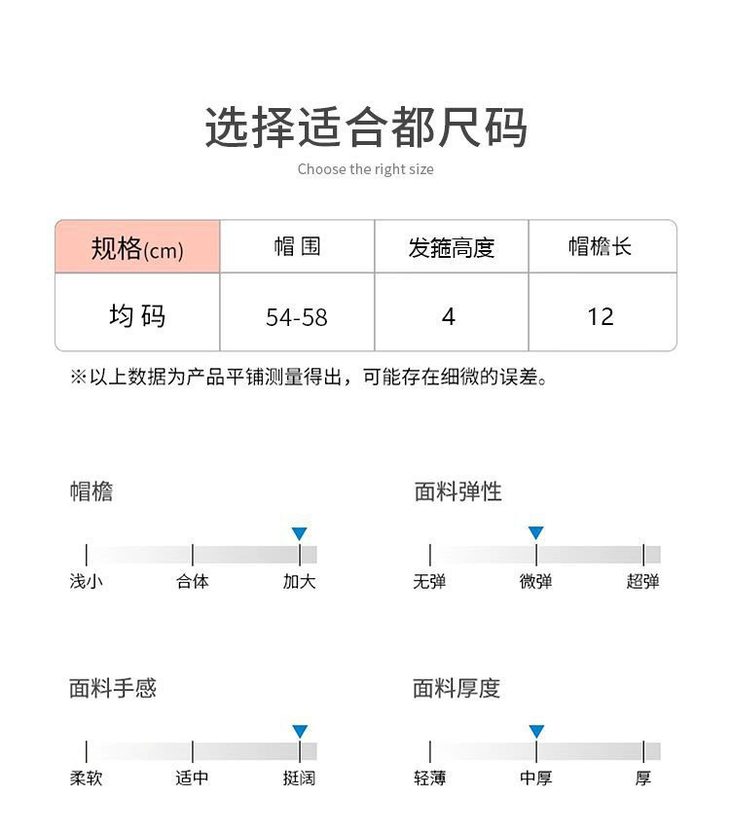 选择适合都尺码

Choose the right size

| 规格(cm) | 帽围 | 发箍高度 | 帽檐长 |
|---|---|---|---|
| 均码 | 54-58 | 4 | 12 |

※以上数据为产品平铺测量得出，可能存在细微的误差。

帽檐

浅小 合体 加大

面料弹性

无弹 微弹 超弹

面料手感

柔软 适中 挺阔

面料厚度

轻薄 中厚 厚